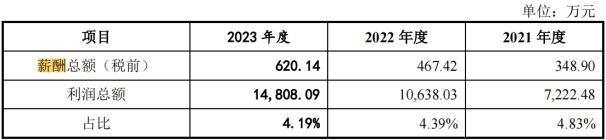 单位：万元

| 项目 | 2023 年度 | 2022 年度 | 2021 年度 |
|---|---|---|---|
| 薪酬总额（税前） | 620.14 | 467.42 | 348.90 |
| 利润总额 | 14,808.09 | 10,638.03 | 7,222.48 |
| 占比 | 4.19% | 4.39% | 4.83% |